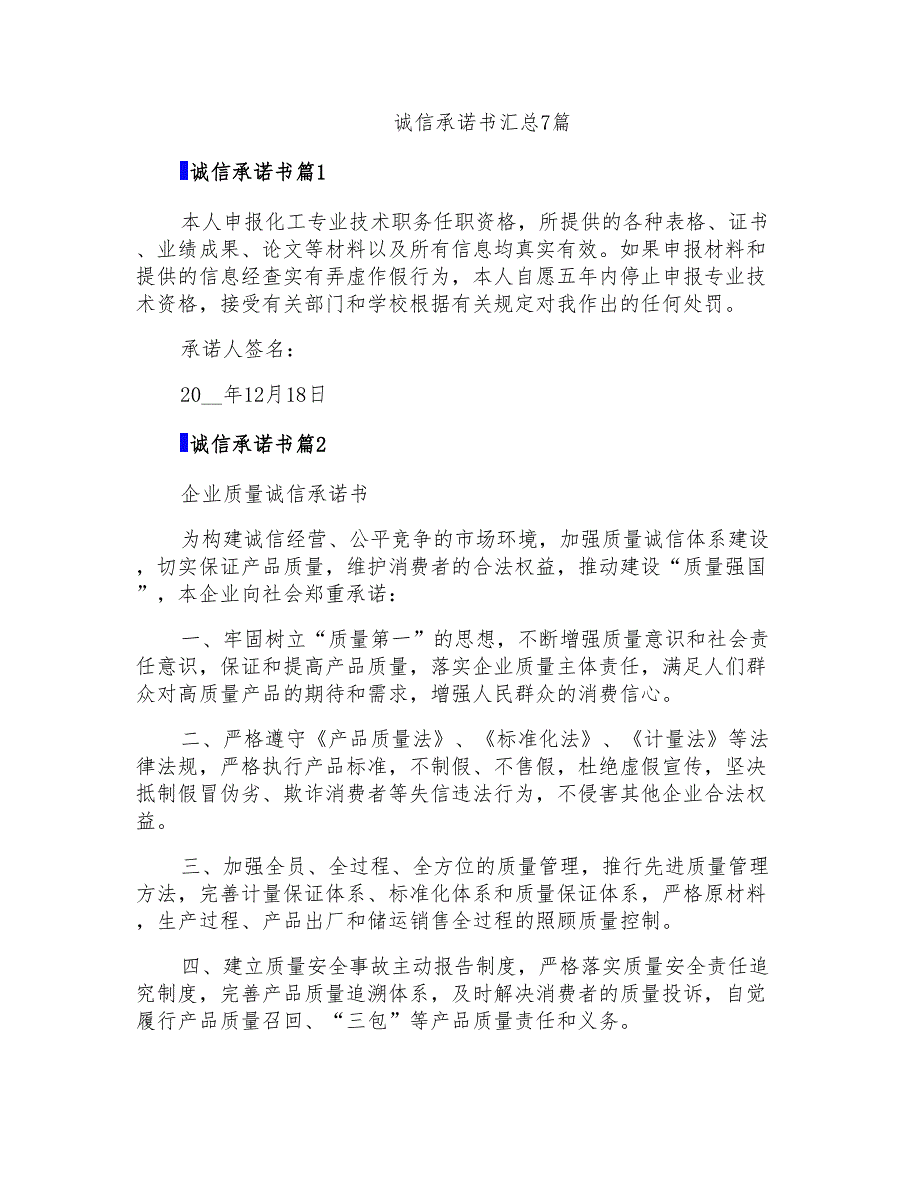 诚信承诺书汇总7篇

诚信承诺书篇1

本人申报化工专业技术职务任职资格，所提供的各种表格、证书、业绩成果、论文等材料以及所有信息均真实有效。如果申报材料和提供的信息经查实有弄虚作假行为，本人自愿五年内停止申报专业技术资格，接受有关部门和学校根据有关规定对我作出的任何处罚。

承诺人签名：

20__年12月18日

诚信承诺书篇2

企业质量诚信承诺书

为构建诚信经营、公平竞争的市场环境，加强质量诚信体系建设，切实保证产品质量，维护消费者的合法权益，推动建设“质量强国”，本企业向社会郑重承诺：

一、牢固树立“质量第一”的思想，不断增强质量意识和社会责任意识，保证和提高产品质量，落实企业质量主体责任，满足人们群众对高质量产品的期待和需求，增强人民群众的消费信心。

二、严格遵守《产品质量法》、《标准化法》、《计量法》等法律法规，严格执行产品标准，不制假、不售假，杜绝虚假宣传，坚决抵制假冒伪劣、欺诈消费者等失信违法行为，不侵害其他企业合法权益。

三、加强全员、全过程、全方位的质量管理，推行先进质量管理方法，完善计量保证体系、标准化体系和质量保证体系，严格原材料，生产过程、产品出厂和储运销售全过程的照顾质量控制。

四、建立质量安全事故主动报告制度，严格落实质量安全责任追究制度，完善产品质量追溯体系，及时解决消费者的质量投诉，自觉履行产品质量召回、“三包”等产品质量责任和义务。